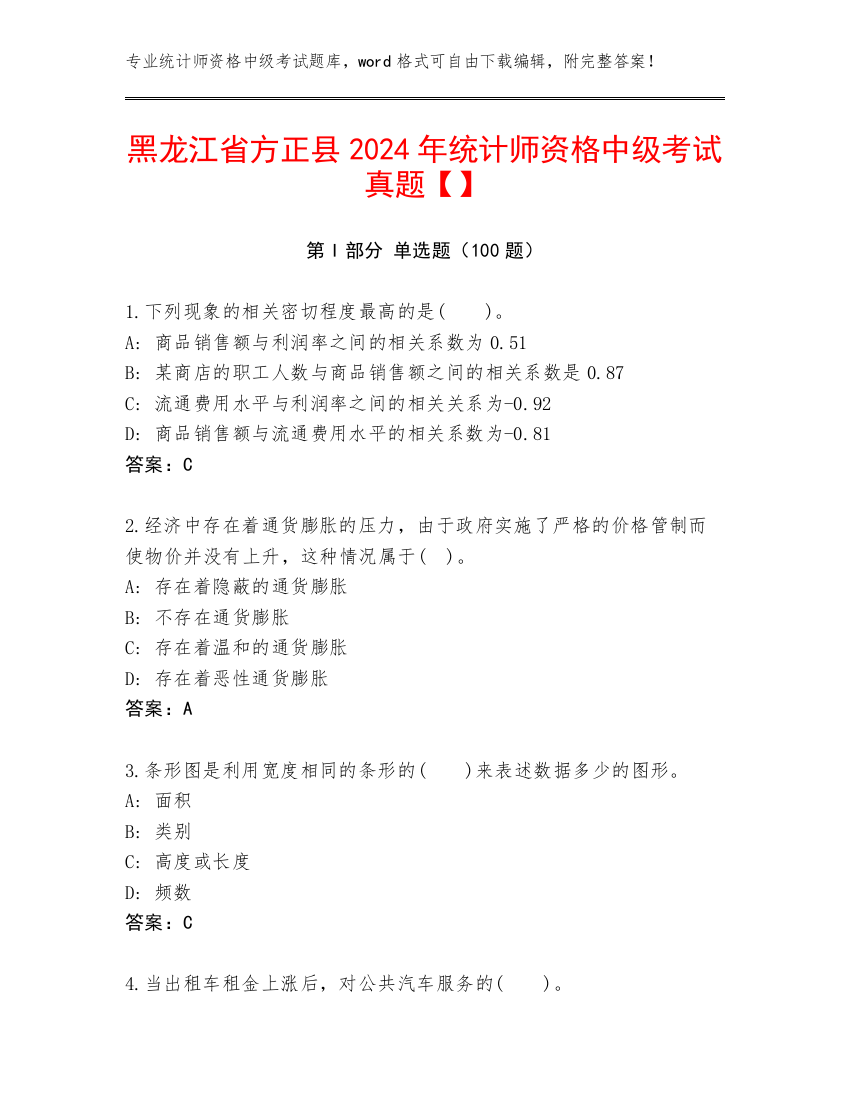 专业统计师资格中级考试题库，word 格式可自由下载编辑，附完整答案！

黑龙江省方正县 2024 年统计师资格中级考试真题【】

第 I 部分 单选题（100 题）

1.下列现象的相关密切程度最高的是(　　)。
A: 商品销售额与利润率之间的相关系数为 0.51
B: 某商店的职工人数与商品销售额之间的相关系数是 0.87
C: 流通费用水平与利润率之间的相关关系为-0.92
D: 商品销售额与流通费用水平的相关系数为-0.81
答案：C

2.经济中存在着通货膨胀的压力，由于政府实施了严格的价格管制而使物价并没有上升，这种情况属于( )。
A: 存在着隐蔽的通货膨胀
B: 不存在通货膨胀
C: 存在着温和的通货膨胀
D: 存在着恶性通货膨胀
答案：A

3.条形图是利用宽度相同的条形的(　　)来表述数据多少的图形。
A: 面积
B: 类别
C: 高度或长度
D: 频数
答案：C

4.当出租车租金上涨后，对公共汽车服务的(　　)。